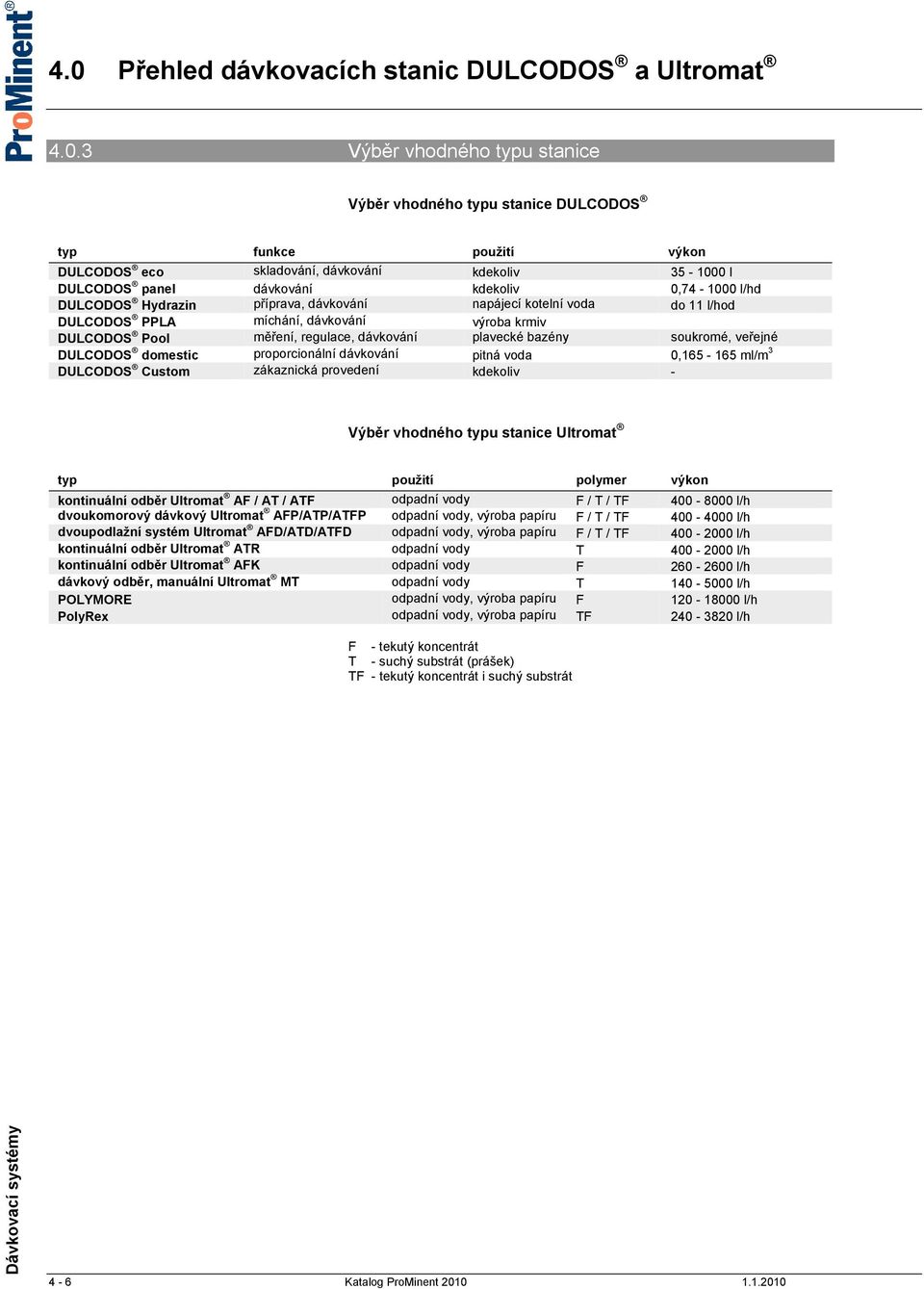 ProMinent®

4.0 Přehled dávkovacích stanic DULCODOS® a Ultromat®

4.0.3 Výběr vhodného typu stanice

Výběr vhodného typu stanice DULCODOS®

| typ | funkce | použití | výkon |
|---|---|---|---|
| DULCODOS® eco | skladování, dávkování | kdekoliv | 35 - 1000 l |
| DULCODOS® panel | dávkování | kdekoliv | 0,74 - 1000 l/hd |
| DULCODOS® Hydrazin | příprava, dávkování | napájecí kotelní voda | do 11 l/hod |
| DULCODOS® PPLA | míchání, dávkování | výroba krmiv | |
| DULCODOS® Pool | měření, regulace, dávkování | plavecké bazény | soukromé, veřejné |
| DULCODOS® domestic | proporcionální dávkování | pitná voda | 0,165 - 165 ml/m$^3$ |
| DULCODOS® Custom | zákaznická provedení | kdekoliv | - |

Výběr vhodného typu stanice Ultromat®

| typ | použití | polymer | výkon |
|---|---|---|---|
| kontinuální odběr Ultromat® AF / AT / ATF | odpadní vody | F / T / TF | 400 - 8000 l/h |
| dvoukomorový dávkový Ultromat® AFP/ATP/ATFP | odpadní vody, výroba papíru | F / T / TF | 400 - 4000 l/h |
| dvoupodlažní systém Ultromat® AFD/ATD/ATFD | odpadní vody, výroba papíru | F / T / TF | 400 - 2000 l/h |
| kontinuální odběr Ultromat® ATR | odpadní vody | T | 400 - 2000 l/h |
| kontinuální odběr Ultromat® AFK | odpadní vody | F | 260 - 2600 l/h |
| dávkový odběr, manuální Ultromat® MT | odpadní vody | T | 140 - 5000 l/h |
| POLYMORE | odpadní vody, výroba papíru | F | 120 - 18000 l/h |
| PolyRex | odpadní vody, výroba papíru | TF | 240 - 3820 l/h |

F - tekutý koncentrát
T - suchý substrát (prášek)
TF - tekutý koncentrát i suchý substrát

Dávkovací systémy

4 - 6 Katalog ProMinent 2010 1.1.2010